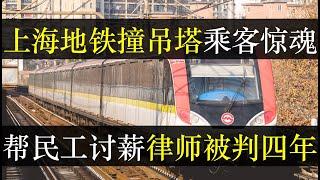 上海地铁撞吊塔乘客惊魂

帮民工讨薪律师被判四年